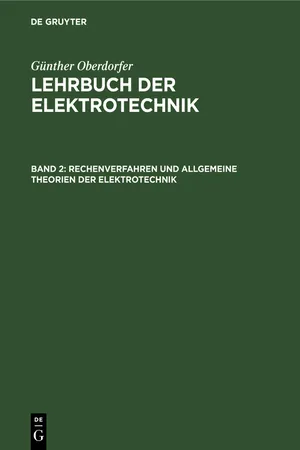 DE GRUYTER

Günther Oberdorfer

LEHRBUCH DER ELEKTROTECHNIK

BAND 2: RECHENVERFAHREN UND ALLGEMEINE THEORIEN DER ELEKTROTECHNIK

DE
G